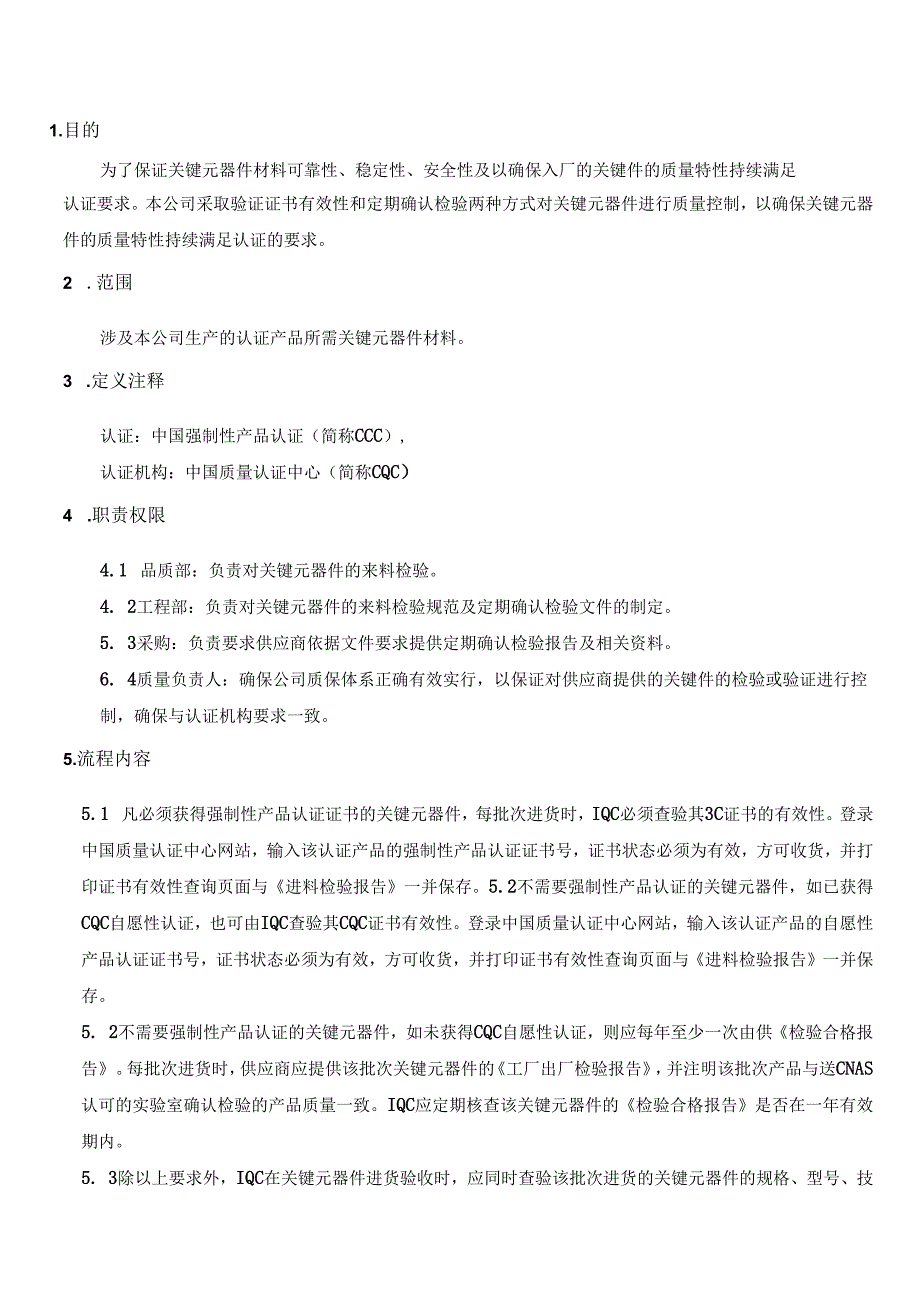 1.目的

为了保证关键元器件材料可靠性、稳定性、安全性及以确保入厂的关键件的质量特性持续满足认证要求。本公司采取验证证书有效性和定期确认检验两种方式对关键元器件进行质量控制，以确保关键元器件的质量特性持续满足认证的要求。

2 .范围

涉及本公司生产的认证产品所需关键元器件材料。

3 .定义注释

认证：中国强制性产品认证（简称CCC），

认证机构：中国质量认证中心（简称CQC）

4 .职责权限

4.1 品质部：负责对关键元器件的来料检验。

4. 2工程部：负责对关键元器件的来料检验规范及定期确认检验文件的制定。

5. 3采购：负责要求供应商依据文件要求提供定期确认检验报告及相关资料。

6. 4质量负责人：确保公司质保体系正确有效实行，以保证对供应商提供的关键件的检验或验证进行控制，确保与认证机构要求一致。

5.流程内容

5.1 凡必须获得强制性产品认证证书的关键元器件，每批次进货时，IQC必须查验其3C证书的有效性。登录中国质量认证中心网站，输入该认证产品的强制性产品认证证书号，证书状态必须为有效，方可收货，并打印证书有效性查询页面与《进料检验报告》一并保存。5.2不需要强制性产品认证的关键元器件，如已获得CQC自愿性认证，也可由IQC查验其CQC证书有效性。登录中国质量认证中心网站，输入该认证产品的自愿性产品认证证书号，证书状态必须为有效，方可收货，并打印证书有效性查询页面与《进料检验报告》一并保存。

5. 2不需要强制性产品认证的关键元器件，如未获得CQC自愿性认证，则应每年至少一次由供《检验合格报告》。每批次进货时，供应商应提供该批次关键元器件的《工厂出厂检验报告》，并注明该批次产品与送CNAS认可的实验室确认检验的产品质量一致。IQC应定期核查该关键元器件的《检验合格报告》是否在一年有效期内。

5. 3除以上要求外，IQC在关键元器件进货验收时，应同时查验该批次进货的关键元器件的规格、型号、技